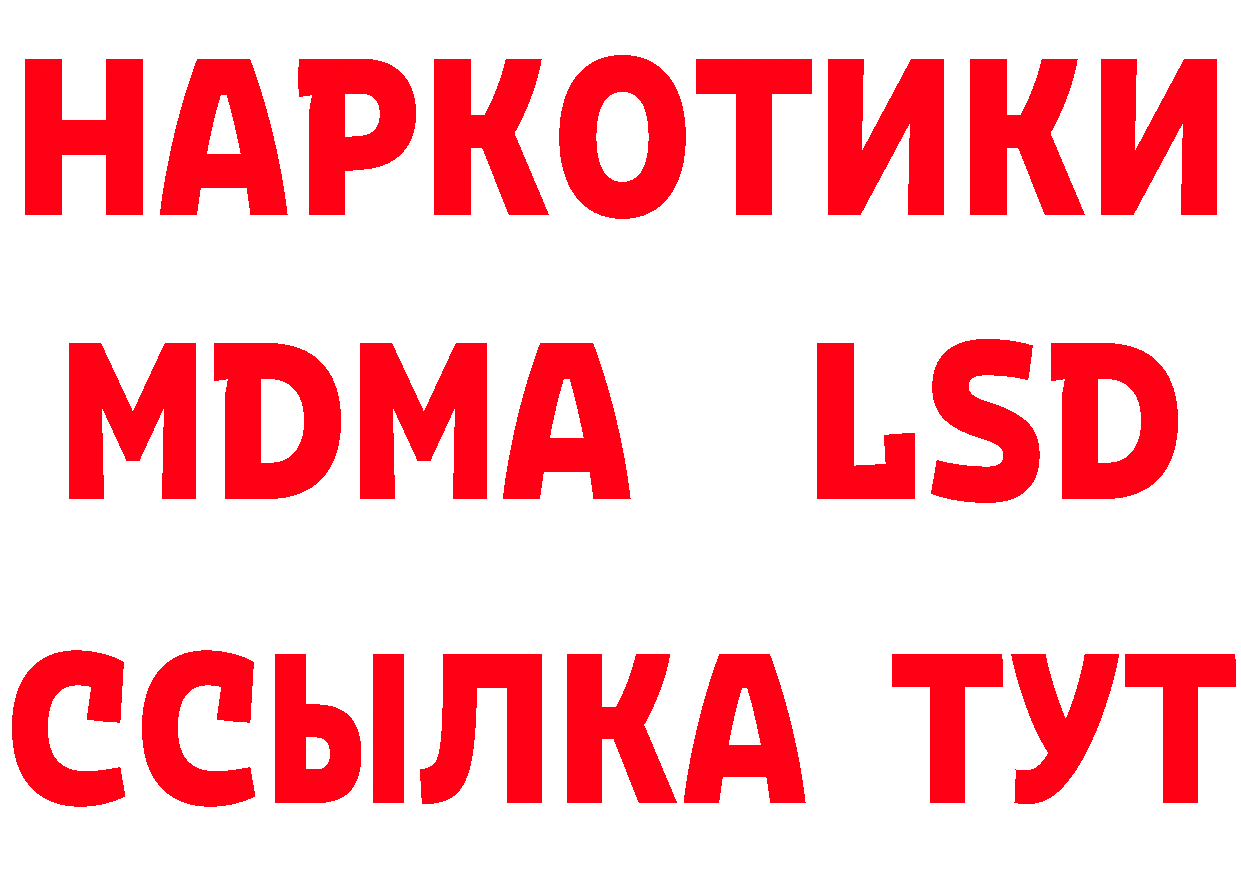 НАРКОТИКИ
MDMA LSD
ССЫЛКА ТУТ